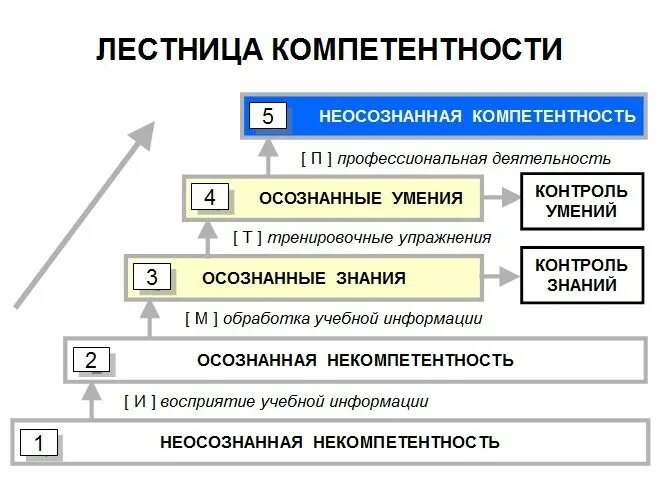 ЛЕСТНИЦА КОМПЕТЕНТНОСТИ

5 НЕОСОЗНАННАЯ КОМПЕТЕНТНОСТЬ

[ П ] профессиональная деятельность

4 ОСОЗНАННЫЕ УМЕНИЯ

КОНТРОЛЬ УМЕНИЙ

[ Т ] тренировочные упражнения

3 ОСОЗНАННЫЕ ЗНАНИЯ

КОНТРОЛЬ ЗНАНИЙ

[ М ] обработка учебной информации

2 ОСОЗНАННАЯ НЕКОМПЕТЕНТНОСТЬ

[ И ] восприятие учебной информации

1 НЕОСОЗНАННАЯ НЕКОМПЕТЕНТНОСТЬ